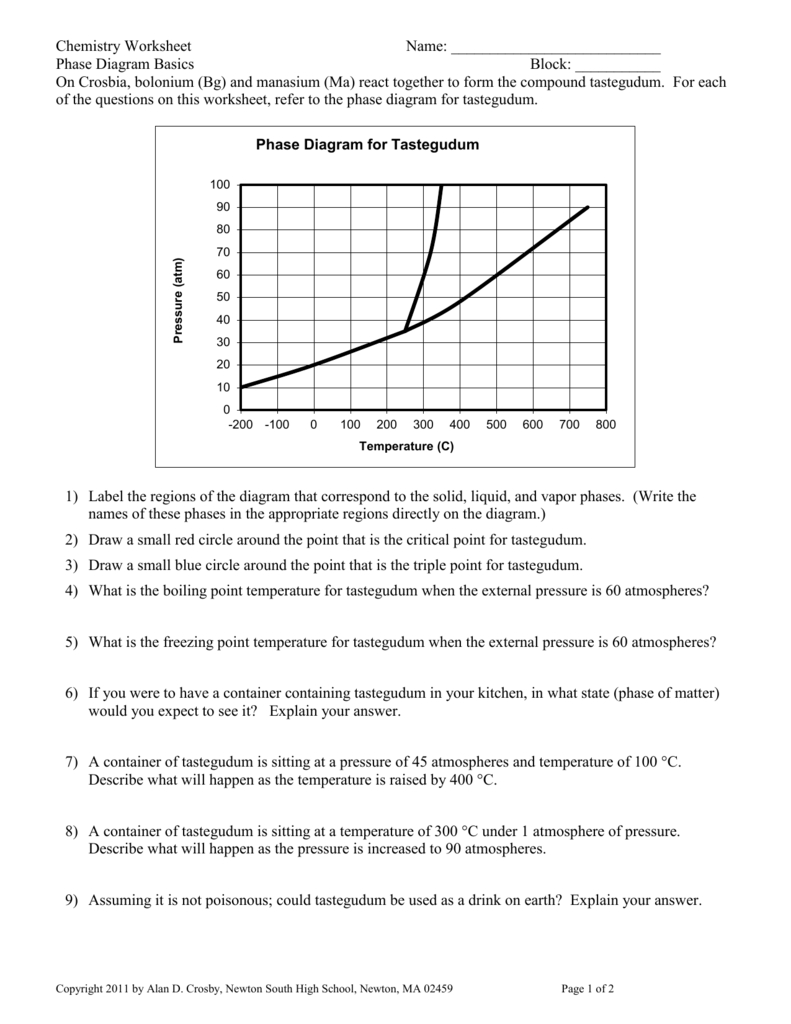 Chemistry Worksheet Name: ___________________________
Phase Diagram Basics Block: ___________

On Crosbia, bolonium (Bg) and manasium (Ma) react together to form the compound tastegudum. For each of the questions on this worksheet, refer to the phase diagram for tastegudum.

Phase Diagram for Tastegudum

Pressure (atm)

100
90
80
70
60
50
40
30
20
10
0

-200 -100 0 100 200 300 400 500 600 700 800

Temperature (C)

1) Label the regions of the diagram that correspond to the solid, liquid, and vapor phases. (Write the names of these phases in the appropriate regions directly on the diagram.)

2) Draw a small red circle around the point that is the critical point for tastegudum.

3) Draw a small blue circle around the point that is the triple point for tastegudum.

4) What is the boiling point temperature for tastegudum when the external pressure is 60 atmospheres?

5) What is the freezing point temperature for tastegudum when the external pressure is 60 atmospheres?

6) If you were to have a container containing tastegudum in your kitchen, in what state (phase of matter) would you expect to see it? Explain your answer.

7) A container of tastegudum is sitting at a pressure of 45 atmospheres and temperature of 100 °C. Describe what will happen as the temperature is raised by 400 °C.

8) A container of tastegudum is sitting at a temperature of 300 °C under 1 atmosphere of pressure. Describe what will happen as the pressure is increased to 90 atmospheres.

9) Assuming it is not poisonous; could tastegudum be used as a drink on earth? Explain your answer.

Copyright 2011 by Alan D. Crosby, Newton South High School, Newton, MA 02459 Page 1 of 2